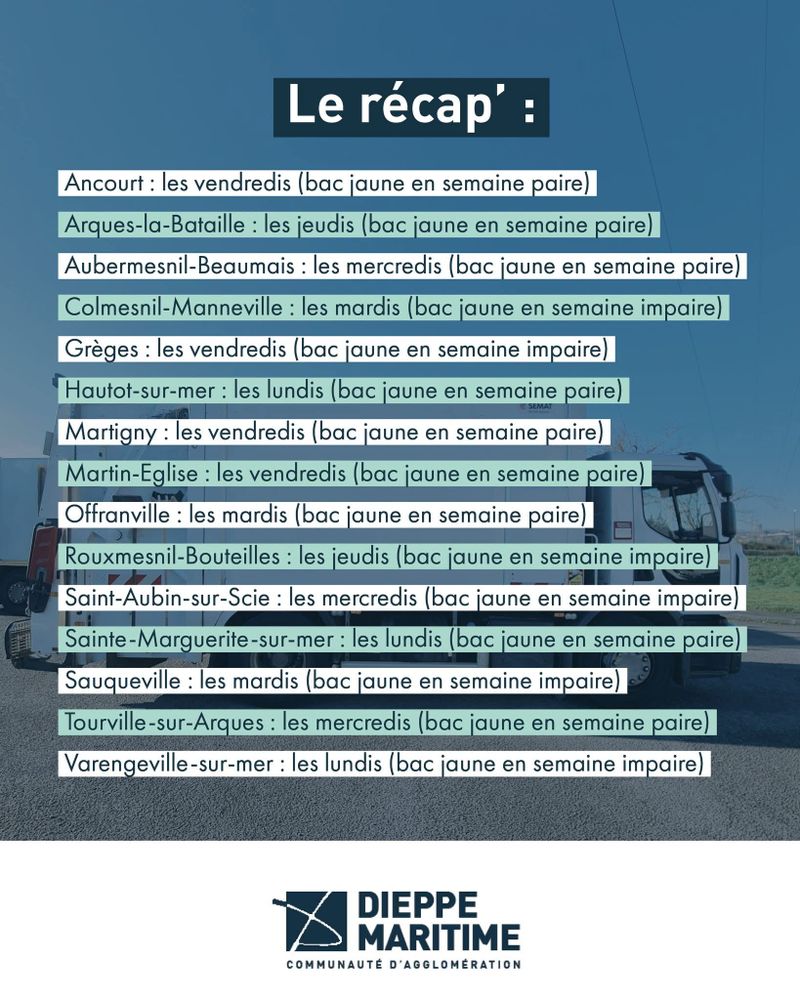 Le récap' :

Ancourt : les vendredis (bac jaune en semaine paire)

Arques-la-Bataille : les jeudis (bac jaune en semaine paire)

Aubermesnil-Beaumais : les mercredis (bac jaune en semaine paire)

Colmesnil-Manneville : les mardis (bac jaune en semaine impaire)

Grèges : les vendredis (bac jaune en semaine impaire)

Hautot-sur-mer : les lundis (bac jaune en semaine paire)

Martigny : les vendredis (bac jaune en semaine paire)

Martin-Eglise : les vendredis (bac jaune en semaine paire)

Offranville : les mardis (bac jaune en semaine paire)

Rouxmesnil-Bouteilles : les jeudis (bac jaune en semaine impaire)

Saint-Aubin-sur-Scie : les mercredis (bac jaune en semaine impaire)

Sainte-Marguerite-sur-mer : les lundis (bac jaune en semaine paire)

Sauqueville : les mardis (bac jaune en semaine impaire)

Tourville-sur-Arques : les mercredis (bac jaune en semaine paire)

Varengeville-sur-mer : les lundis (bac jaune en semaine impaire)

DIEPPE
MARITIME
COMMUNAUTÉ D'AGGLOMÉRATION